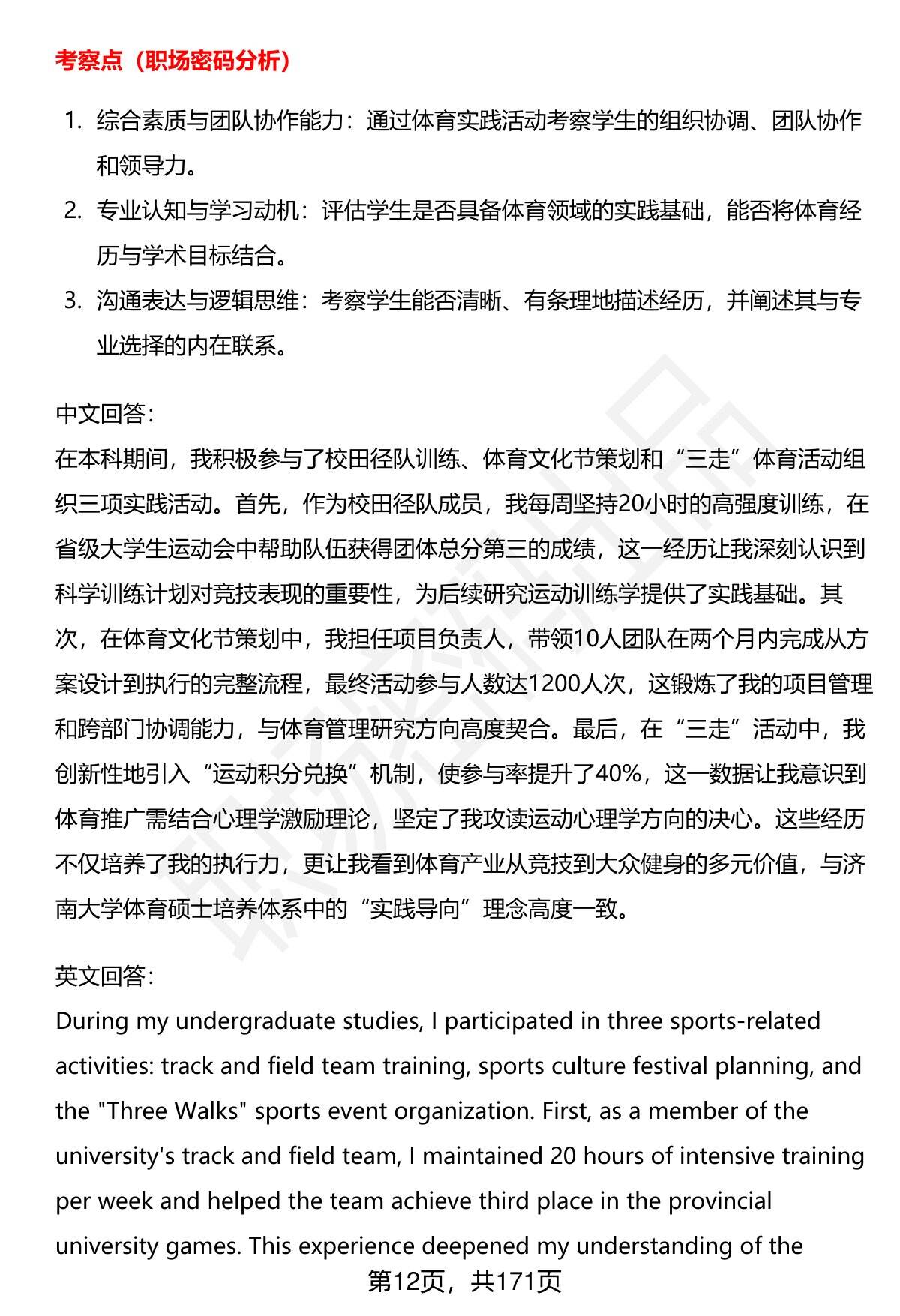 考察点（职场密码分析）

1. 综合素质与团队协作能力：通过体育实践活动考察学生的组织协调、团队协作和领导力。
2. 专业认知与学习动机：评估学生是否具备体育领域的实践基础，能否将体育经历与学术目标结合。
3. 沟通表达与逻辑思维：考察学生能否清晰、有条理地描述经历，并阐述其与专业选择的内在联系。

中文回答：
在本科期间，我积极参与了校田径队训练、体育文化节策划和“三走”体育活动组织三项实践活动。首先，作为校田径队成员，我每周坚持20小时的高强度训练，在省级大学生运动会中帮助队伍获得团体总分第三的成绩，这一经历让我深刻认识到科学训练计划对竞技表现的重要性，为后续研究运动训练学提供了实践基础。其次，在体育文化节策划中，我担任项目负责人，带领10人团队在两个月内完成从方案设计到执行的完整流程，最终活动参与人数达1200人次，这锻炼了我的项目管理和跨部门协调能力，与体育管理研究方向高度契合。最后，在“三走”活动中，我创新性地引入“运动积分兑换”机制，使参与率提升了40%，这一数据让我意识到体育推广需结合心理学激励理论，坚定了我攻读运动心理学方向的决心。这些经历不仅培养了我的执行力，更让我看到体育产业从竞技到大众健身的多元价值，与济南大学体育硕士培养体系中的“实践导向”理念高度一致。

英文回答：
During my undergraduate studies, I participated in three sports-related activities: track and field team training, sports culture festival planning, and the "Three Walks" sports event organization. First, as a member of the university's track and field team, I maintained 20 hours of intensive training per week and helped the team achieve third place in the provincial university games. This experience deepened my understanding of the

第12页，共171页